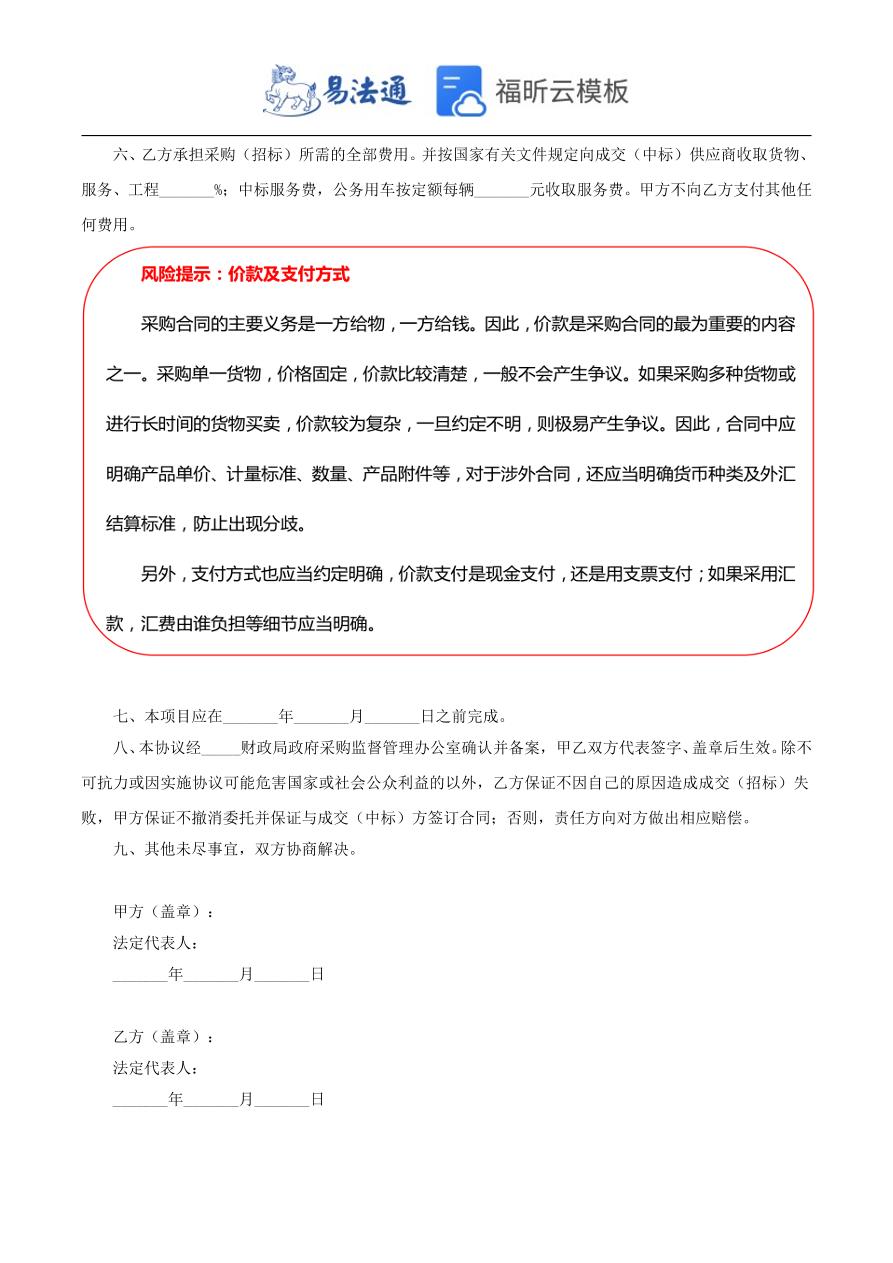 易法通 福昕云模板

六、乙方承担采购（招标）所需的全部费用。并按国家有关文件规定向成交（中标）供应商收取货物、服务、工程_______%；中标服务费，公务用车按定额每辆_______元收取服务费。甲方不向乙方支付其他任何费用。

风险提示：价款及支付方式

采购合同的主要义务是一方给物，一方给钱。因此，价款是采购合同的最为重要的内容之一。采购单一货物，价格固定，价款比较清楚，一般不会产生争议。如果采购多种货物或进行长时间的货物买卖，价款较为复杂，一旦约定不明，则极易产生争议。因此，合同中应明确产品单价、计量标准、数量、产品附件等，对于涉外合同，还应当明确货币种类及外汇结算标准，防止出现分歧。

另外，支付方式也应当约定明确，价款支付是现金支付，还是用支票支付；如果采用汇款，汇费由谁负担等细节应当明确。

七、本项目应在_______年_______月_______日之前完成。

八、本协议经_____财政局政府采购监督管理办公室确认并备案，甲乙双方代表签字、盖章后生效。除不可抗力或因实施协议可能危害国家或社会公众利益的以外，乙方保证不因自己的原因造成成交（招标）失败，甲方保证不撤消委托并保证与成交（中标）方签订合同；否则，责任方向对方做出相应赔偿。

九、其他未尽事宜，双方协商解决。

甲方（盖章）：
法定代表人：
_______年_______月_______日

乙方（盖章）：
法定代表人：
_______年_______月_______日